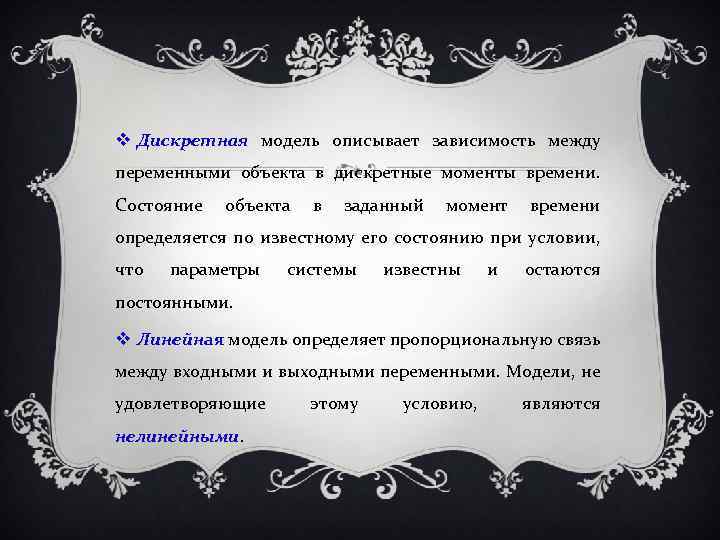 ❖ Дискретная модель описывает зависимость между переменными объекта в дискретные моменты времени. Состояние объекта в заданный момент времени определяется по известному его состоянию при условии, что параметры системы известны и остаются постоянными.

❖ Линейная модель определяет пропорциональную связь между входными и выходными переменными. Модели, не удовлетворяющие этому условию, являются нелинейными.